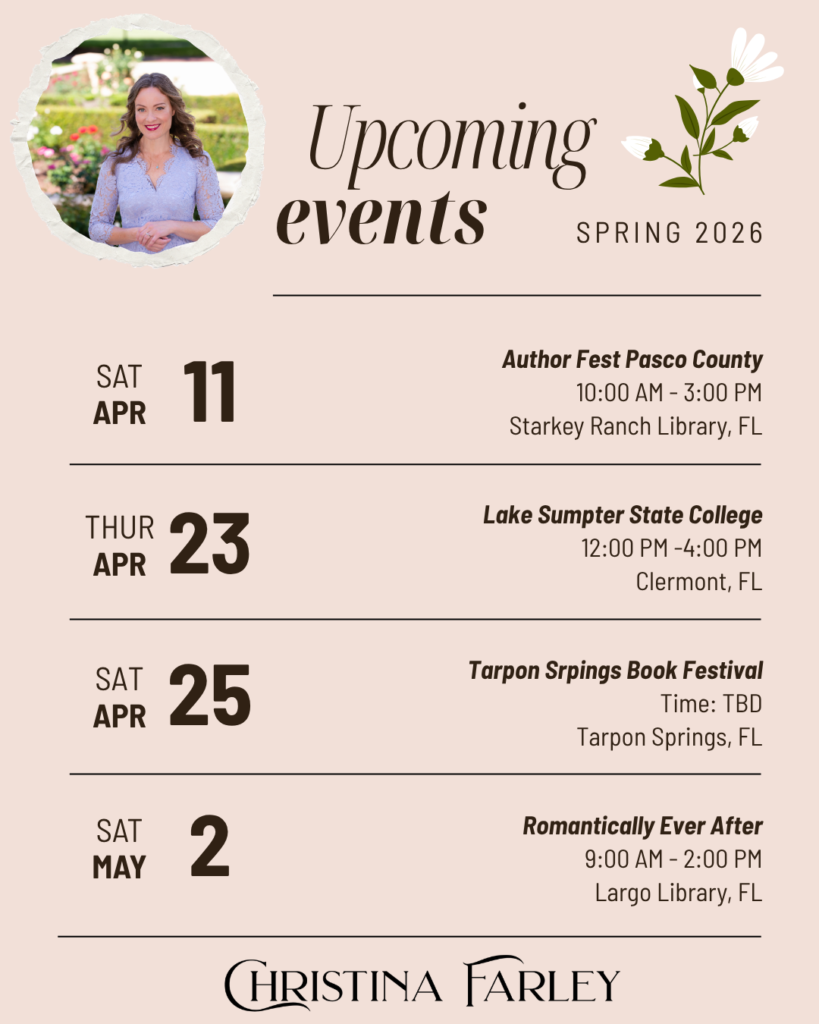 Upcoming events

SPRING 2026

SAT
APR
11

Author Fest Pasco County
10:00 AM - 3:00 PM
Starkey Ranch Library, FL

THUR
APR
23

Lake Sumpter State College
12:00 PM -4:00 PM
Clermont, FL

SAT
APR
25

Tarpon Srpings Book Festival
Time: TBD
Tarpon Springs, FL

SAT
MAY
2

Romantically Ever After
9:00 AM - 2:00 PM
Largo Library, FL

CHRISTINA FARLEY